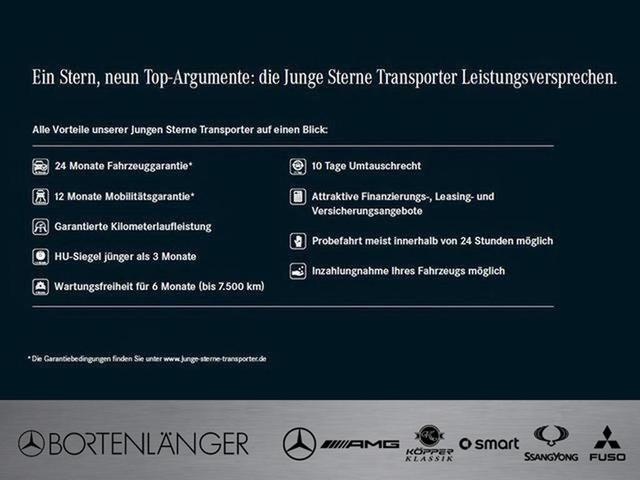 Ein Stern, neun Top-Argumente: die Junge Sterne Transporter Leistungsversprechen.

Alle Vorteile unserer Jungen Sterne Transporter auf einen Blick:

24 Monate Fahrzeuggarantie*

12 Monate Mobilitätsgarantie*

Garantierte Kilometerlaufleistung

HU-Siegel jünger als 3 Monate

Wartungsfreiheit für 6 Monate (bis 7.500 km)

10 Tage Umtauschrecht

Attraktive Finanzierungs-, Leasing- und Versicherungsangebote

Probefahrt meist innerhalb von 24 Stunden möglich

Inzahlungnahme Ihres Fahrzeugs möglich

* Die Garantiebedingungen finden Sie unter www.junge-sterne-transporter.de

BORTENLÄNGER

AMG

KÖPPER KLASSIK

smart

SSANGYONG

FUSO